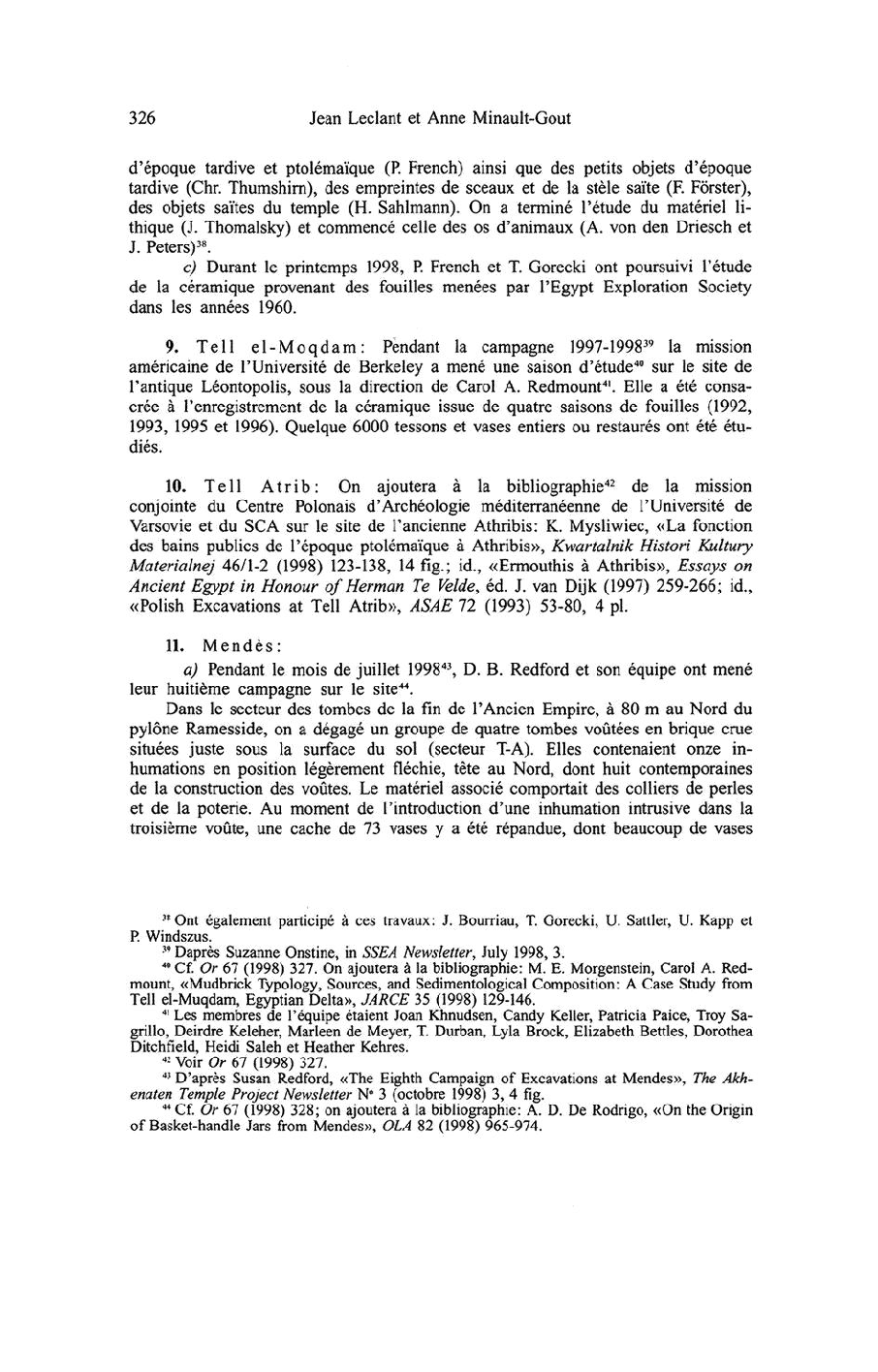 326 Jean Leclant et Anne Minault-Gout

d'époque tardive et ptolémaïque (P. French) ainsi que des petits objets d'époque tardive (Chr. Thumshirn), des empreintes de sceaux et de la stèle saïte (F. Förster), des objets saïtes du temple (H. Sahlmann). On a terminé l'étude du matériel lithique (J. Thomalsky) et commencé celle des os d'animaux (A. von den Driesch et J. Peters)$^{38}$.

c) Durant le printemps 1998, P. French et T. Gorecki ont poursuivi l'étude de la céramique provenant des fouilles menées par l'Egypt Exploration Society dans les années 1960.

9. Tell el-Moqdam: Pendant la campagne 1997-1998$^{39}$ la mission américaine de l'Université de Berkeley a mené une saison d'étude$^{40}$ sur le site de l'antique Léontopolis, sous la direction de Carol A. Redmount$^{41}$. Elle a été consacrée à l'enregistrement de la céramique issue de quatre saisons de fouilles (1992, 1993, 1995 et 1996). Quelque 6000 tessons et vases entiers ou restaurés ont été étudiés.

10. Tell Atrib: On ajoutera à la bibliographie$^{42}$ de la mission conjointe du Centre Polonais d'Archéologie méditerranéenne de l'Université de Varsovie et du SCA sur le site de l'ancienne Athribis: K. Mysliwiec, «La fonction des bains publics de l'époque ptolémaïque à Athribis», Kwartalnik Histori Kultury Materialnej 46/1-2 (1998) 123-138, 14 fig.; id., «Ermouthis à Athribis», Essays on Ancient Egypt in Honour of Herman Te Velde, éd. J. van Dijk (1997) 259-266; id., «Polish Excavations at Tell Atrib», ASAE 72 (1993) 53-80, 4 pl.

11. Mendès:

a) Pendant le mois de juillet 1998$^{43}$, D. B. Redford et son équipe ont mené leur huitième campagne sur le site$^{44}$.

Dans le secteur des tombes de la fin de l'Ancien Empire, à 80 m au Nord du pylône Ramesside, on a dégagé un groupe de quatre tombes voûtées en brique crue situées juste sous la surface du sol (secteur T-A). Elles contenaient onze inhumations en position légèrement fléchie, tête au Nord, dont huit contemporaines de la construction des voûtes. Le matériel associé comportait des colliers de perles et de la poterie. Au moment de l'introduction d'une inhumation intrusive dans la troisième voûte, une cache de 73 vases y a été répandue, dont beaucoup de vases

$^{38}$ Ont également participé à ces travaux: J. Bourriau, T. Gorecki, U. Sattler, U. Kapp et P. Windszus.
$^{39}$ Daprès Suzanne Onstine, in SSEA Newsletter, July 1998, 3.
$^{40}$ Cf. Or 67 (1998) 327. On ajoutera à la bibliographie: M. E. Morgenstein, Carol A. Redmount, «Mudbrick Typology, Sources, and Sedimentological Composition: A Case Study from Tell el-Muqdam, Egyptian Delta», JARCE 35 (1998) 129-146.
$^{41}$ Les membres de l'équipe étaient Joan Khnudsen, Candy Keller, Patricia Paice, Troy Sagrillo, Deirdre Keleher, Marleen de Meyer, T. Durban, Lyla Brock, Elizabeth Bettles, Dorothea Ditchfield, Heidi Saleh et Heather Kehres.
$^{42}$ Voir Or 67 (1998) 327.
$^{43}$ D'après Susan Redford, «The Eighth Campaign of Excavations at Mendes», The Akhenaten Temple Project Newsletter N° 3 (octobre 1998) 3, 4 fig.
$^{44}$ Cf. Or 67 (1998) 328; on ajoutera à la bibliographie: A. D. De Rodrigo, «On the Origin of Basket-handle Jars from Mendes», OLA 82 (1998) 965-974.